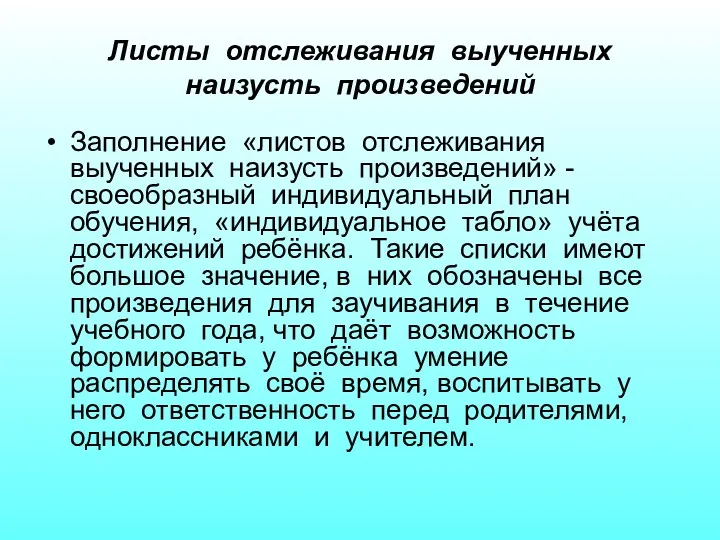 Листы отслеживания выученных наизусть произведений

• Заполнение «листов отслеживания выученных наизусть произведений» - своеобразный индивидуальный план обучения, «индивидуальное табло» учёта достижений ребёнка. Такие списки имеют большое значение, в них обозначены все произведения для заучивания в течение учебного года, что даёт возможность формировать у ребёнка умение распределять своё время, воспитывать у него ответственность перед родителями, одноклассниками и учителем.